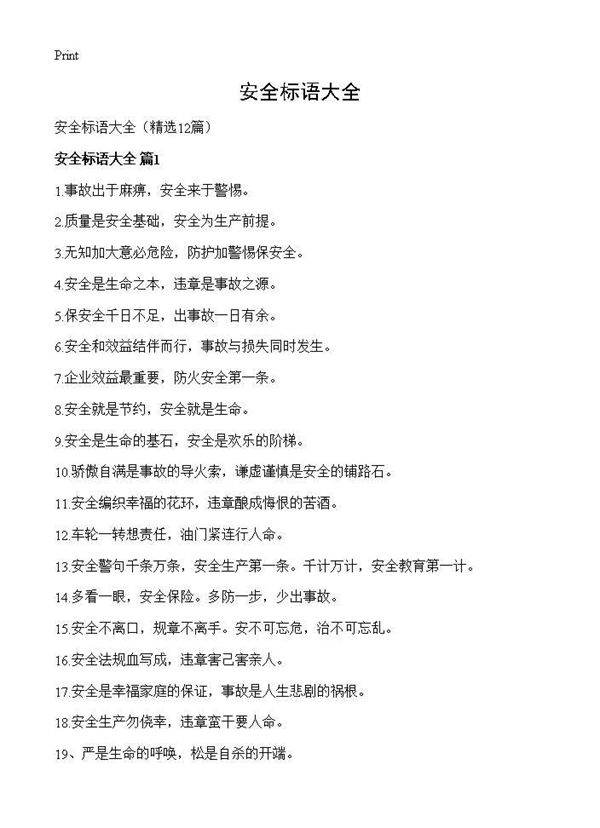 Print

安全标语大全

安全标语大全（精选12篇）

安全标语大全 篇1

1.事故出于麻痹，安全来于警惕。

2.质量是安全基础，安全为生产前提。

3.无知加大意必危险，防护加警惕保安全。

4.安全是生命之本，违章是事故之源。

5.保安全千日不足，出事故一日有余。

6.安全和效益结伴而行，事故与损失同时发生。

7.企业效益最重要，防火安全第一条。

8.安全就是节约，安全就是生命。

9.安全是生命的基石，安全是欢乐的阶梯。

10.骄傲自满是事故的导火索，谦虚谨慎是安全的铺路石。

11.安全编织幸福的花环，违章酿成悔恨的苦酒。

12.车轮一转想责任，油门紧连行人命。

13.安全警句千条万条，安全生产第一条。千计万计，安全教育第一计。

14.多看一眼，安全保险。多防一步，少出事故。

15.安全不离口，规章不离手。安不可忘危，治不可忘乱。

16.安全法规血写成，违章害己害亲人。

17.安全是幸福家庭的保证，事故是人生悲剧的祸根。

18.安全生产勿侥幸，违章蛮干要人命。

19、严是生命的呼唤，松是自杀的开端。